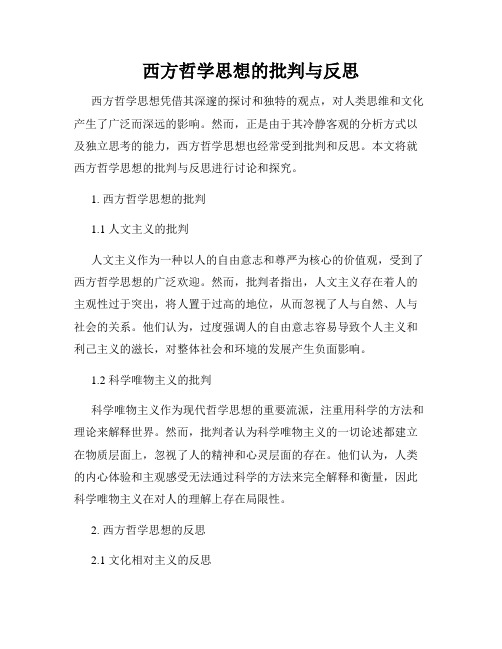 西方哲学思想的批判与反思

西方哲学思想凭借其深邃的探讨和独特的观点，对人类思维和文化产生了广泛而深远的影响。然而，正是由于其冷静客观的分析方式以及独立思考的能力，西方哲学思想也经常受到批判和反思。本文将就西方哲学思想的批判与反思进行讨论和探究。

1. 西方哲学思想的批判

1.1 人文主义的批判

人文主义作为一种以人的自由意志和尊严为核心的价值观，受到了西方哲学思想的广泛欢迎。然而，批判者指出，人文主义存在着人的主观性过于突出，将人置于过高的地位，从而忽视了人与自然、人与社会的关系。他们认为，过度强调人的自由意志容易导致个人主义和利己主义的滋长，对整体社会和环境的发展产生负面影响。

1.2 科学唯物主义的批判

科学唯物主义作为现代哲学思想的重要流派，注重用科学的方法和理论来解释世界。然而，批判者认为科学唯物主义的一切论述都建立在物质层面上，忽视了人的精神和心灵层面的存在。他们认为，人类的内心体验和主观感受无法通过科学的方法来完全解释和衡量，因此科学唯物主义在对人的理解上存在局限性。

2. 西方哲学思想的反思

2.1 文化相对主义的反思